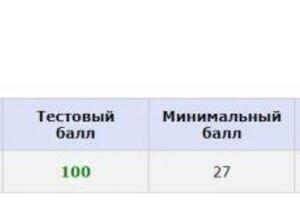 | Тестовый балл | Минимальный балл |
|---|---|
| 100 | 27 |